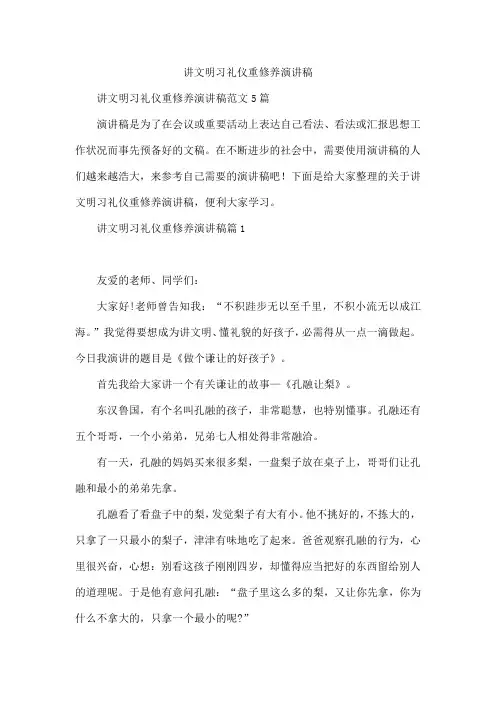 讲文明习礼仪重修养演讲稿

讲文明习礼仪重修养演讲稿范文5篇

演讲稿是为了在会议或重要活动上表达自己看法、看法或汇报思想工作状况而事先预备好的文稿。在不断进步的社会中，需要使用演讲稿的人们越来越浩大，来参考自己需要的演讲稿吧！下面是给大家整理的关于讲文明习礼仪重修养演讲稿，便利大家学习。

讲文明习礼仪重修养演讲稿篇1

友爱的老师、同学们：

大家好!老师曾告知我：“不积跬步无以至千里，不积小流无以成江海。”我觉得要想成为讲文明、懂礼貌的好孩子，必需得从一点一滴做起。今日我演讲的题目是《做个谦让的好孩子》。

首先我给大家讲一个有关谦让的故事—《孔融让梨》。

东汉鲁国，有个名叫孔融的孩子，非常聪慧，也特别懂事。孔融还有五个哥哥，一个小弟弟，兄弟七人相处得非常融洽。

有一天，孔融的妈妈买来很多梨，一盘梨子放在桌子上，哥哥们让孔融和最小的弟弟先拿。

孔融看了看盘子中的梨，发觉梨子有大有小。他不挑好的，不拣大的，只拿了一只最小的梨子，津津有味地吃了起来。爸爸观察孔融的行为，心里很兴奋，心想：别看这孩子刚刚四岁，却懂得应当把好的东西留给别人的道理呢。于是他有意问孔融：“盘子里这么多的梨，又让你先拿，你为什么不拿大的，只拿一个最小的呢?”